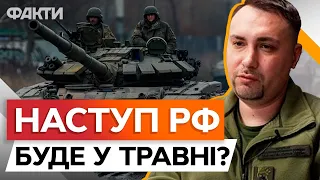 ФАКТИ

НАСТУП РФ
БУДЕ У ТРАВНІ?